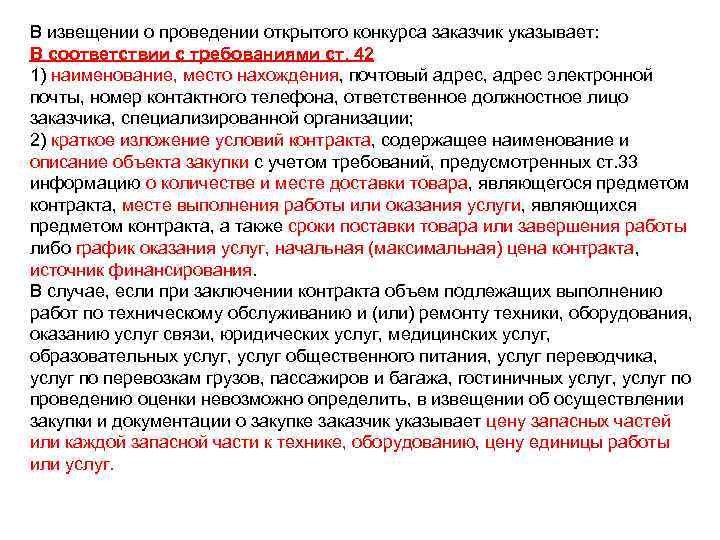 В извещении о проведении открытого конкурса заказчик указывает:
В соответствии с требованиями ст. 42
1) наименование, место нахождения, почтовый адрес, адрес электронной почты, номер контактного телефона, ответственное должностное лицо заказчика, специализированной организации;
2) краткое изложение условий контракта, содержащее наименование и описание объекта закупки с учетом требований, предусмотренных ст.33 информацию о количестве и месте доставки товара, являющегося предметом контракта, месте выполнения работы или оказания услуги, являющихся предметом контракта, а также сроки поставки товара или завершения работы либо график оказания услуг, начальная (максимальная) цена контракта, источник финансирования.
В случае, если при заключении контракта объем подлежащих выполнению работ по техническому обслуживанию и (или) ремонту техники, оборудования, оказанию услуг связи, юридических услуг, медицинских услуг, образовательных услуг, услуг общественного питания, услуг переводчика, услуг по перевозкам грузов, пассажиров и багажа, гостиничных услуг, услуг по проведению оценки невозможно определить, в извещении об осуществлении закупки и документации о закупке заказчик указывает цену запасных частей или каждой запасной части к технике, оборудованию, цену единицы работы или услуг.